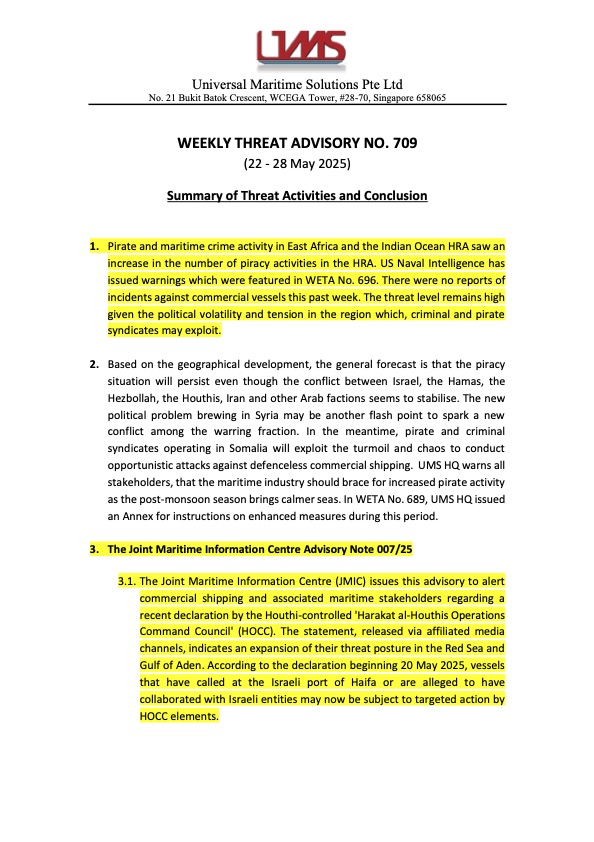 UMS

Universal Maritime Solutions Pte Ltd
No. 21 Bukit Batok Crescent, WCEGA Tower, #28-70, Singapore 658065

WEEKLY THREAT ADVISORY NO. 709
(22 - 28 May 2025)

Summary of Threat Activities and Conclusion

1. Pirate and maritime crime activity in East Africa and the Indian Ocean HRA saw an increase in the number of piracy activities in the HRA. US Naval Intelligence has issued warnings which were featured in WETA No. 696. There were no reports of incidents against commercial vessels this past week. The threat level remains high given the political volatility and tension in the region which, criminal and pirate syndicates may exploit.

2. Based on the geographical development, the general forecast is that the piracy situation will persist even though the conflict between Israel, the Hamas, the Hezbollah, the Houthis, Iran and other Arab factions seems to stabilise. The new political problem brewing in Syria may be another flash point to spark a new conflict among the warring fraction. In the meantime, pirate and criminal syndicates operating in Somalia will exploit the turmoil and chaos to conduct opportunistic attacks against defenceless commercial shipping. UMS HQ warns all stakeholders, that the maritime industry should brace for increased pirate activity as the post-monsoon season brings calmer seas. In WETA No. 689, UMS HQ issued an Annex for instructions on enhanced measures during this period.

3. The Joint Maritime Information Centre Advisory Note 007/25

3.1. The Joint Maritime Information Centre (JMIC) issues this advisory to alert commercial shipping and associated maritime stakeholders regarding a recent declaration by the Houthi-controlled 'Harakat al-Houthis Operations Command Council' (HOCC). The statement, released via affiliated media channels, indicates an expansion of their threat posture in the Red Sea and Gulf of Aden. According to the declaration beginning 20 May 2025, vessels that have called at the Israeli port of Haifa or are alleged to have collaborated with Israeli entities may now be subject to targeted action by HOCC elements.